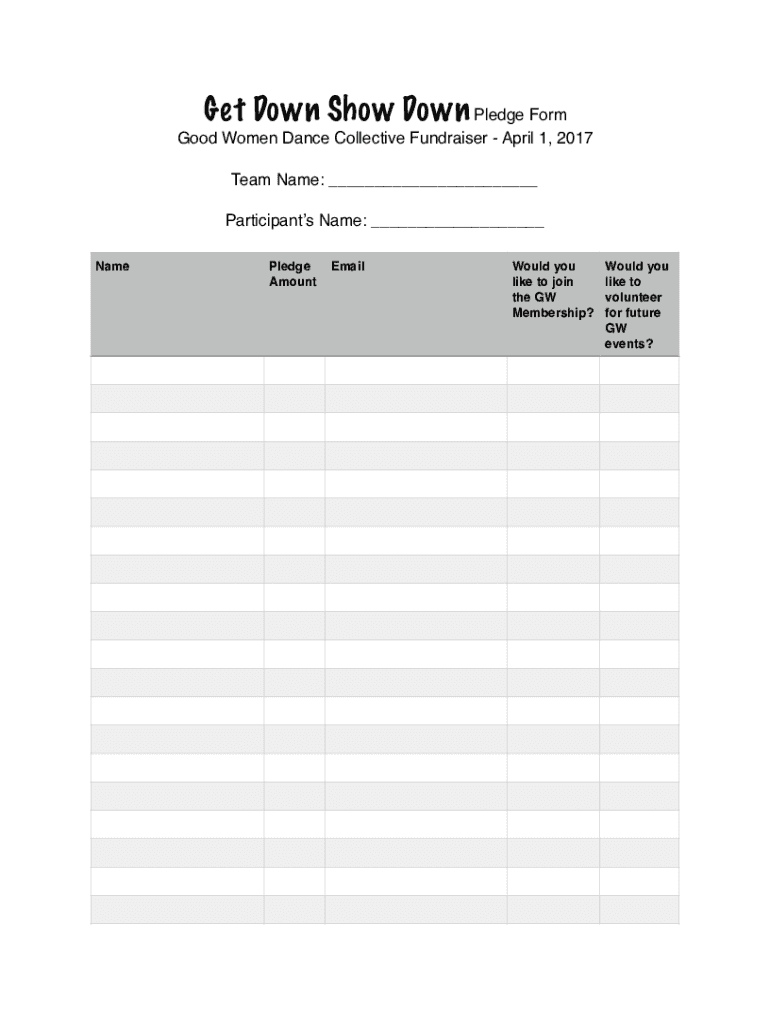 Get Down Show Down Pledge Form

Good Women Dance Collective Fundraiser - April 1, 2017

Team Name: ______________________

Participant's Name: __________________

| Name | Pledge Amount | Email | Would you like to join the GW Membership? | Would you like to volunteer for future GW events? |
|---|---|---|---|---|
| | | | | |
| | | | | |
| | | | | |
| | | | | |
| | | | | |
| | | | | |
| | | | | |
| | | | | |
| | | | | |
| | | | | |
| | | | | |
| | | | | |
| | | | | |
| | | | | |
| | | | | |
| | | | | |
| | | | | |
| | | | | |
| | | | | |
| | | | | |